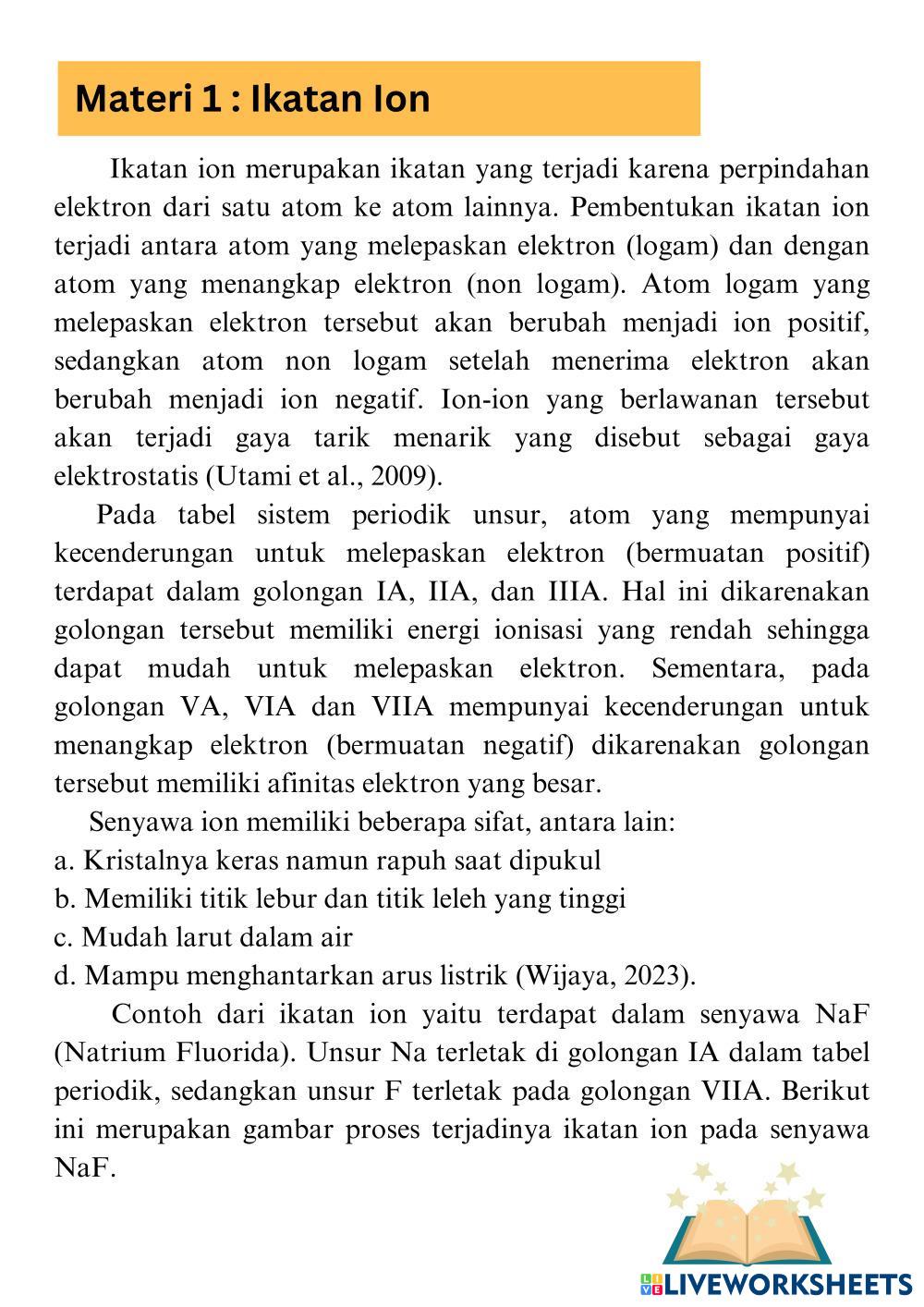 Materi 1 : Ikatan Ion

Ikatan ion merupakan ikatan yang terjadi karena perpindahan elektron dari satu atom ke atom lainnya. Pembentukan ikatan ion terjadi antara atom yang melepaskan elektron (logam) dan dengan atom yang menangkap elektron (non logam). Atom logam yang melepaskan elektron tersebut akan berubah menjadi ion positif, sedangkan atom non logam setelah menerima elektron akan berubah menjadi ion negatif. Ion-ion yang berlawanan tersebut akan terjadi gaya tarik menarik yang disebut sebagai gaya elektrostatis (Utami et al., 2009).

Pada tabel sistem periodik unsur, atom yang mempunyai kecenderungan untuk melepaskan elektron (bermuatan positif) terdapat dalam golongan IA, IIA, dan IIIA. Hal ini dikarenakan golongan tersebut memiliki energi ionisasi yang rendah sehingga dapat mudah untuk melepaskan elektron. Sementara, pada golongan VA, VIA dan VIIA mempunyai kecenderungan untuk menangkap elektron (bermuatan negatif) dikarenakan golongan tersebut memiliki afinitas elektron yang besar.

Senyawa ion memiliki beberapa sifat, antara lain:
a. Kristalnya keras namun rapuh saat dipukul
b. Memiliki titik lebur dan titik leleh yang tinggi
c. Mudah larut dalam air
d. Mampu menghantarkan arus listrik (Wijaya, 2023).

Contoh dari ikatan ion yaitu terdapat dalam senyawa NaF (Natrium Fluorida). Unsur Na terletak di golongan IA dalam tabel periodik, sedangkan unsur F terletak pada golongan VIIA. Berikut ini merupakan gambar proses terjadinya ikatan ion pada senyawa NaF.

LIVEWORKSHEETS